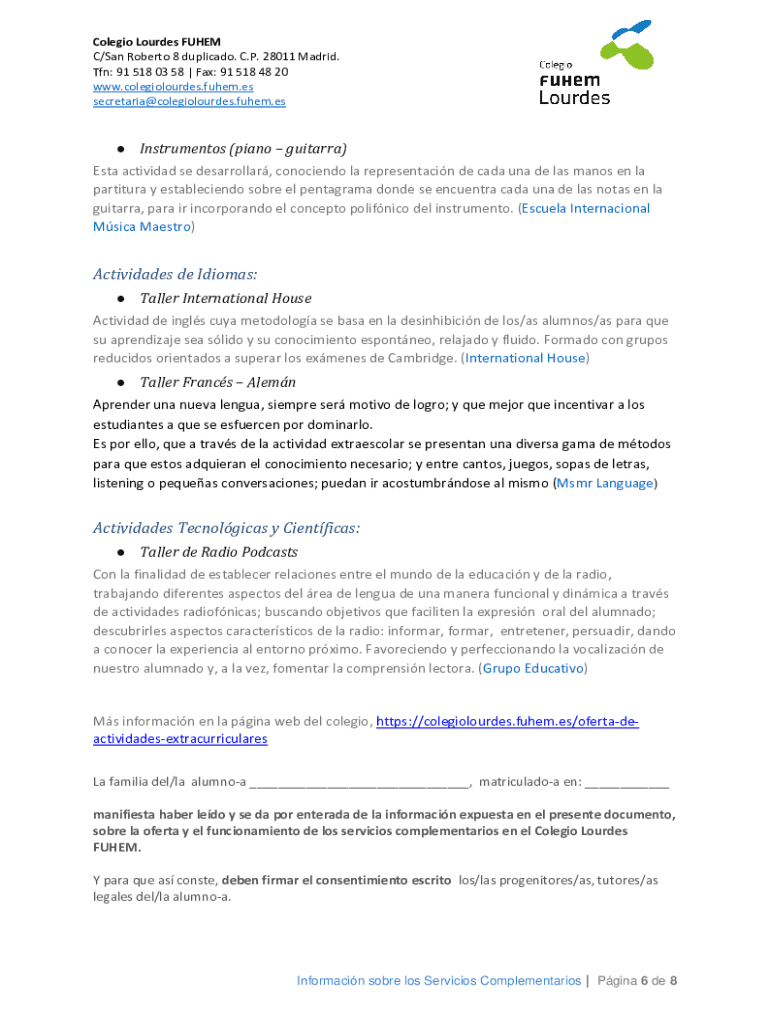 Colegio Lourdes FUHEM
C/San Roberto 8 duplicado. C.P. 28011 Madrid.
Tfn: 91 518 03 58 | Fax: 91 518 48 20
www.colegiolourdes.fuhem.es
secretaria@colegiolourdes.fuhem.es

Colegio
FUHEM
Lourdes

● Instrumentos (piano – guitarra)

Esta actividad se desarrollará, conociendo la representación de cada una de las manos en la partitura y estableciendo sobre el pentagrama donde se encuentra cada una de las notas en la guitarra, para ir incorporando el concepto polifónico del instrumento. (Escuela Internacional Música Maestro)

Actividades de Idiomas:

● Taller International House

Actividad de inglés cuya metodología se basa en la desinhibición de los/as alumnos/as para que su aprendizaje sea sólido y su conocimiento espontáneo, relajado y fluido. Formado con grupos reducidos orientados a superar los exámenes de Cambridge. (International House)

● Taller Francés – Alemán

Aprender una nueva lengua, siempre será motivo de logro; y que mejor que incentivar a los estudiantes a que se esfuercen por dominarlo.
Es por ello, que a través de la actividad extraescolar se presentan una diversa gama de métodos para que estos adquieran el conocimiento necesario; y entre cantos, juegos, sopas de letras, listening o pequeñas conversaciones; puedan ir acostumbrándose al mismo (Msmr Language)

Actividades Tecnológicas y Científicas:

● Taller de Radio Podcasts

Con la finalidad de establecer relaciones entre el mundo de la educación y de la radio, trabajando diferentes aspectos del área de lengua de una manera funcional y dinámica a través de actividades radiofónicas; buscando objetivos que faciliten la expresión oral del alumnado; descubrirles aspectos característicos de la radio: informar, formar, entretener, persuadir, dando a conocer la experiencia al entorno próximo. Favoreciendo y perfeccionando la vocalización de nuestro alumnado y, a la vez, fomentar la comprensión lectora. (Grupo Educativo)

Más información en la página web del colegio, https://colegiolourdes.fuhem.es/oferta-de-actividades-extracurriculares

La familia del/la alumno-a ________________________________, matriculado-a en: ____________

manifiesta haber leído y se da por enterada de la información expuesta en el presente documento, sobre la oferta y el funcionamiento de los servicios complementarios en el Colegio Lourdes FUHEM.

Y para que así conste, deben firmar el consentimiento escrito los/las progenitores/as, tutores/as legales del/la alumno-a.

Información sobre los Servicios Complementarios | Página 6 de 8